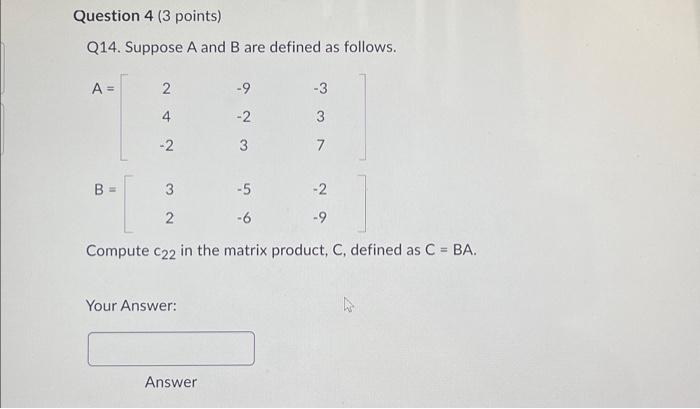 Question 4 (3 points)

Q14. Suppose A and B are defined as follows.

$A = \begin{bmatrix} 2 & -9 & -3 \\ 4 & -2 & 3 \\ -2 & 3 & 7 \end{bmatrix}$

$B = \begin{bmatrix} 3 & -5 & -2 \\ 2 & -6 & -9 \end{bmatrix}$

Compute $c_{22}$ in the matrix product, C, defined as C = BA.

Your Answer:

Answer